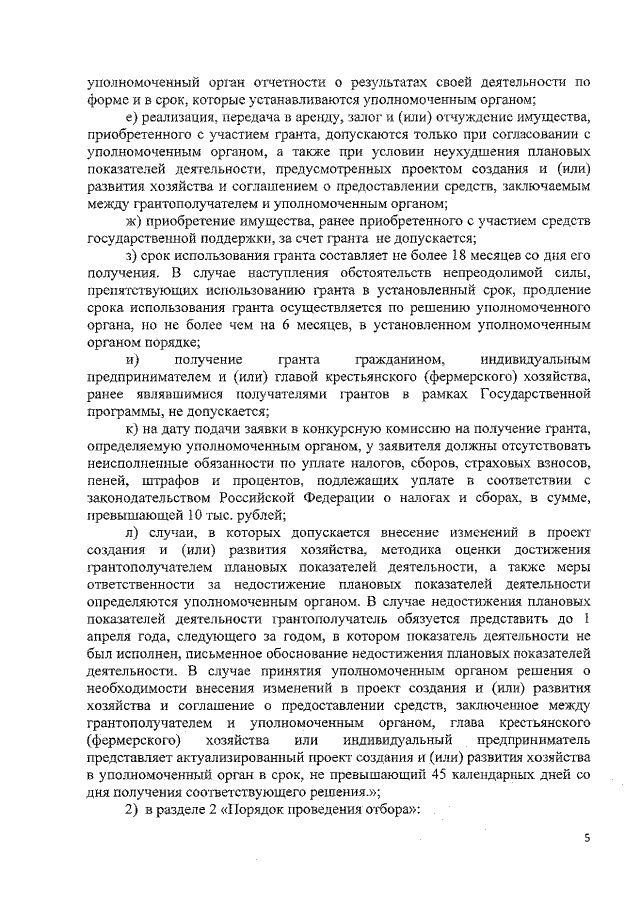 уполномоченный орган отчетности о результатах своей деятельности по форме и в срок, которые устанавливаются уполномоченным органом;

е) реализация, передача в аренду, залог и (или) отчуждение имущества, приобретенного с участием гранта, допускаются только при согласовании с уполномоченным органом, а также при условии неухудшения плановых показателей деятельности, предусмотренных проектом создания и (или) развития хозяйства и соглашением о предоставлении средств, заключаемым между грантополучателем и уполномоченным органом;

ж) приобретение имущества, ранее приобретенного с участием средств государственной поддержки, за счет гранта не допускается;

з) срок использования гранта составляет не более 18 месяцев со дня его получения. В случае наступления обстоятельств непреодолимой силы, препятствующих использованию гранта в установленный срок, продление срока использования гранта осуществляется по решению уполномоченного органа, но не более чем на 6 месяцев, в установленном уполномоченным органом порядке;

и) получение гранта гражданином, индивидуальным предпринимателем и (или) главой крестьянского (фермерского) хозяйства, ранее являвшимися получателями грантов в рамках Государственной программы, не допускается;

к) на дату подачи заявки в конкурсную комиссию на получение гранта, определяемую уполномоченным органом, у заявителя должны отсутствовать неисполненные обязанности по уплате налогов, сборов, страховых взносов, пеней, штрафов и процентов, подлежащих уплате в соответствии с законодательством Российской Федерации о налогах и сборах, в сумме, превышающей 10 тыс. рублей;

л) случаи, в которых допускается внесение изменений в проект создания и (или) развития хозяйства, методика оценки достижения грантополучателем плановых показателей деятельности, а также меры ответственности за недостижение плановых показателей деятельности определяются уполномоченным органом. В случае недостижения плановых показателей деятельности грантополучатель обязуется представить до 1 апреля года, следующего за годом, в котором показатель деятельности не был исполнен, письменное обоснование недостижения плановых показателей деятельности. В случае принятия уполномоченным органом решения о необходимости внесения изменений в проект создания и (или) развития хозяйства и соглашение о предоставлении средств, заключенное между грантополучателем и уполномоченным органом, глава крестьянского (фермерского) хозяйства или индивидуальный предприниматель представляет актуализированный проект создания и (или) развития хозяйства в уполномоченный орган в срок, не превышающий 45 календарных дней со дня получения соответствующего решения.»;

2) в разделе 2 «Порядок проведения отбора»:

5